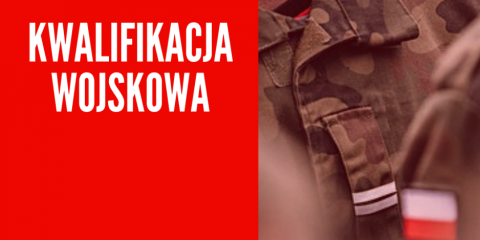 KWALIFIKACJA
WOJSKOWA